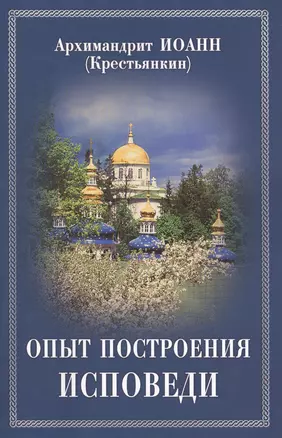 Архимандрит ИОАНН
(Крестьянкин)

ОПЫТ ПОСТРОЕНИЯ
ИСПОВЕДИ